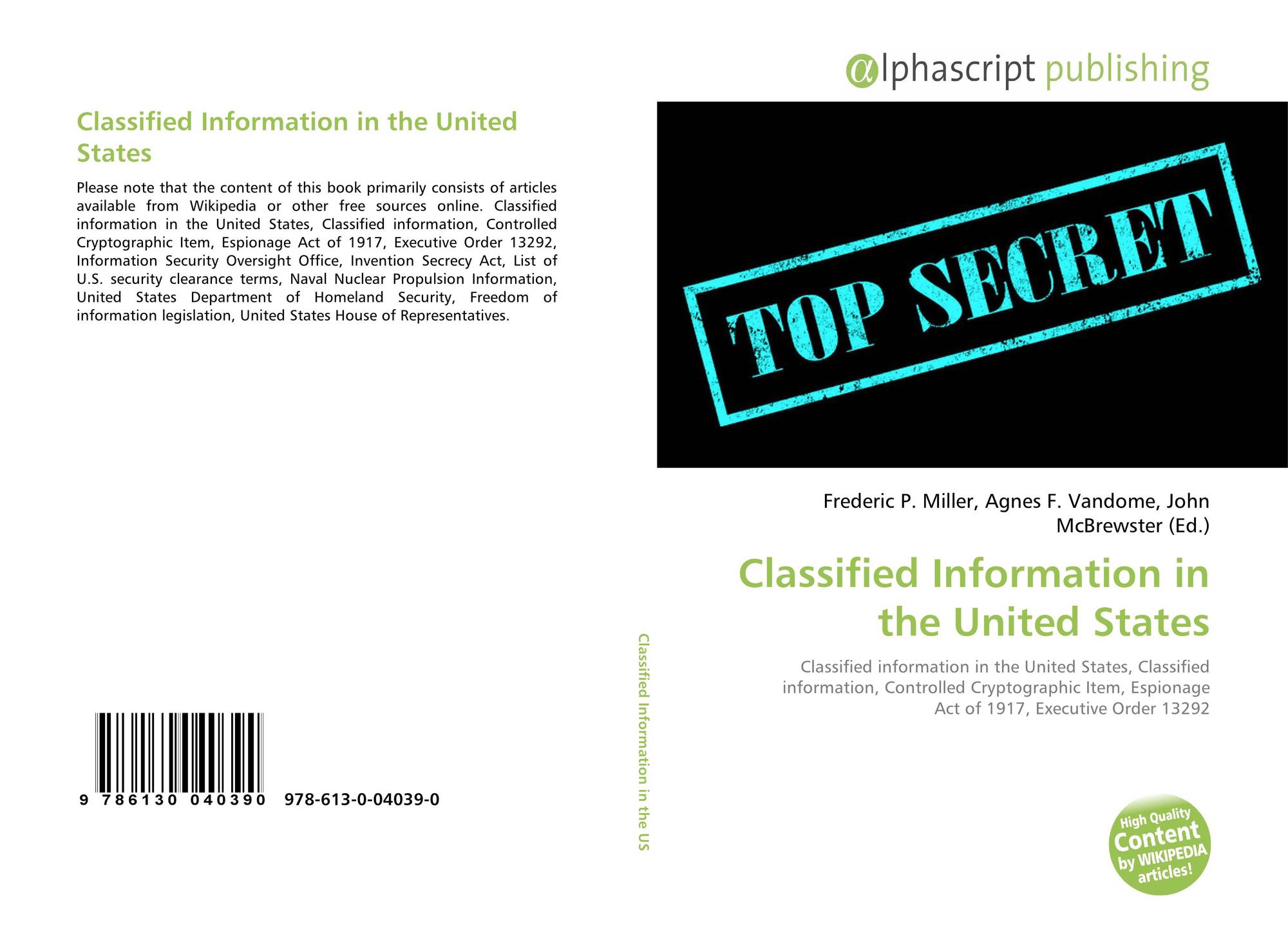 Classified Information in the United States

Please note that the content of this book primarily consists of articles available from Wikipedia or other free sources online. Classified information in the United States, Classified information, Controlled Cryptographic Item, Espionage Act of 1917, Executive Order 13292, Information Security Oversight Office, Invention Secrecy Act, List of U.S. security clearance terms, Naval Nuclear Propulsion Information, United States Department of Homeland Security, Freedom of information legislation, United States House of Representatives.

9 786130 040390 978-613-0-04039-0

Classified Information in the US

alphascript publishing

TOP SECRET

Frederic P. Miller, Agnes F. Vandome, John McBrewster (Ed.)

Classified Information in the United States

Classified information in the United States, Classified information, Controlled Cryptographic Item, Espionage Act of 1917, Executive Order 13292

High Quality Content by WIKIPEDIA articles!